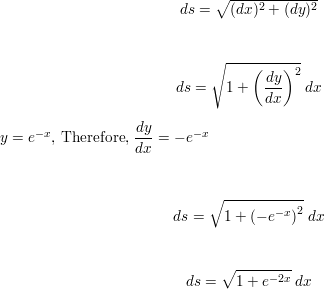 $ds = \sqrt{(dx)^2 + (dy)^2}$

$ds = \sqrt{1 + \left(\frac{dy}{dx}\right)^2}\, dx$

$y = e^{-x}$, Therefore, $\frac{dy}{dx} = -e^{-x}$

$ds = \sqrt{1 + (-e^{-x})^2}\, dx$

$ds = \sqrt{1 + e^{-2x}}\, dx$